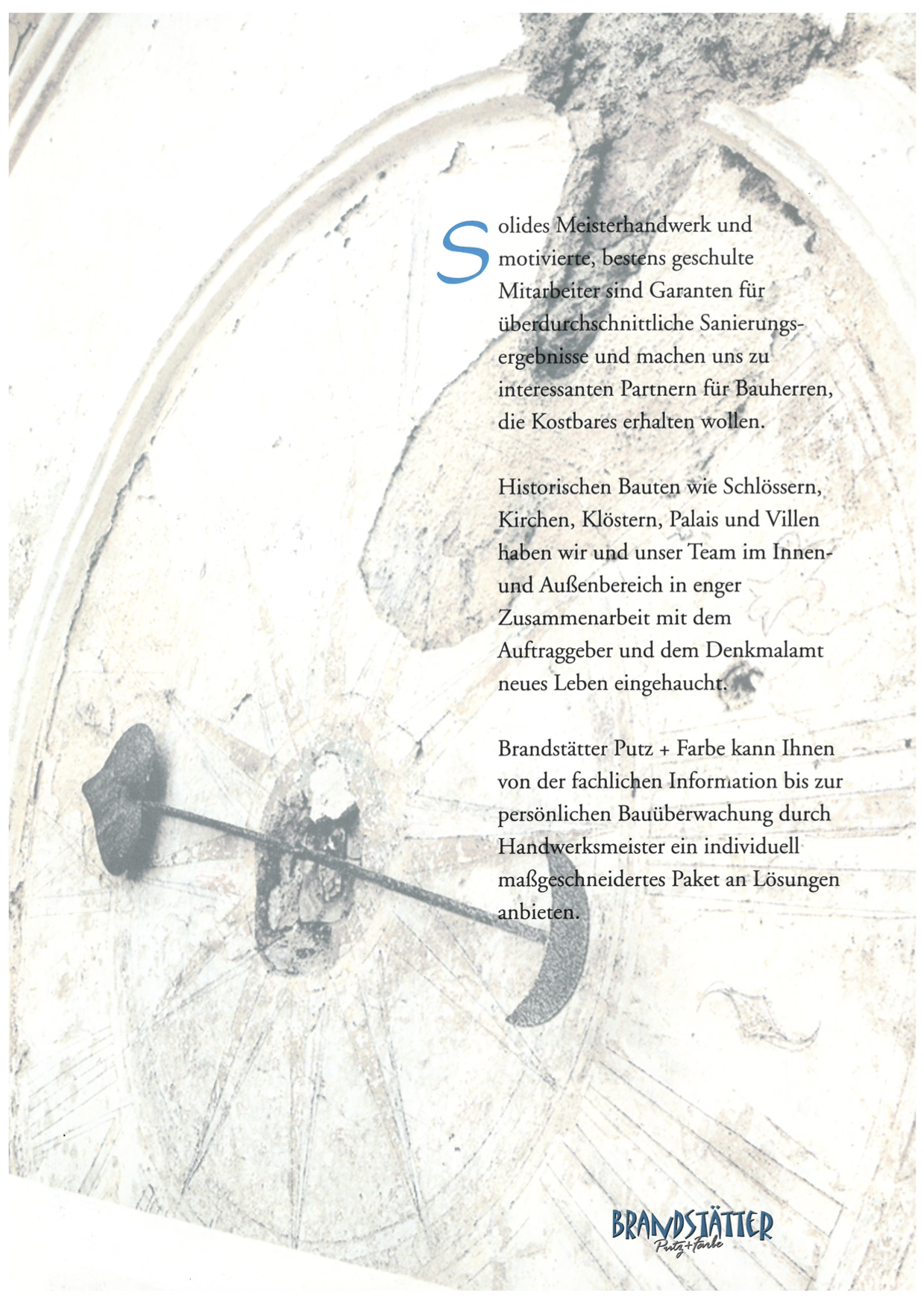 Solides Meisterhandwerk und motivierte, bestens geschulte Mitarbeiter sind Garanten für überdurchschnittliche Sanierungsergebnisse und machen uns zu interessanten Partnern für Bauherren, die Kostbares erhalten wollen.

Historischen Bauten wie Schlössern, Kirchen, Klöstern, Palais und Villen haben wir und unser Team im Innen- und Außenbereich in enger Zusammenarbeit mit dem Auftraggeber und dem Denkmalamt neues Leben eingehaucht.

Brandstätter Putz + Farbe kann Ihnen von der fachlichen Information bis zur persönlichen Bauüberwachung durch Handwerksmeister ein individuell maßgeschneidertes Paket an Lösungen anbieten.

BRANDSTÄTTER
Putz+Farbe